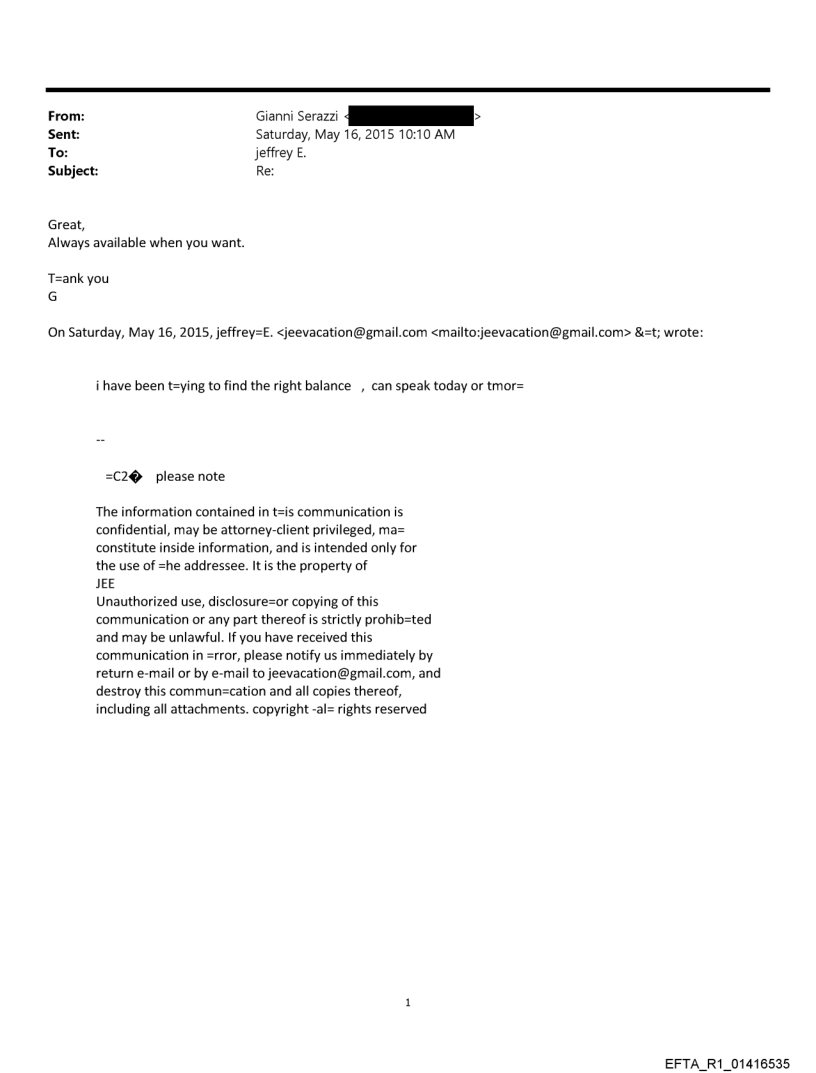 From: Gianni Serazzi < >
Sent: Saturday, May 16, 2015 10:10 AM
To: jeffrey E.
Subject: Re:

Great,
Always available when you want.

T=ank you
G

On Saturday, May 16, 2015, jeffrey=E. <jeevacation@gmail.com <mailto:jeevacation@gmail.com> &=t; wrote:

i have been t=ying to find the right balance , can speak today or tmor=

--

=C2� please note

The information contained in t=is communication is confidential, may be attorney-client privileged, ma= constitute inside information, and is intended only for the use of =he addressee. It is the property of JEE
Unauthorized use, disclosure=or copying of this communication or any part thereof is strictly prohib=ted and may be unlawful. If you have received this communication in =rror, please notify us immediately by return e-mail or by e-mail to jeevacation@gmail.com, and destroy this commun=cation and all copies thereof, including all attachments. copyright -al= rights reserved

1

EFTA_R1_01416535